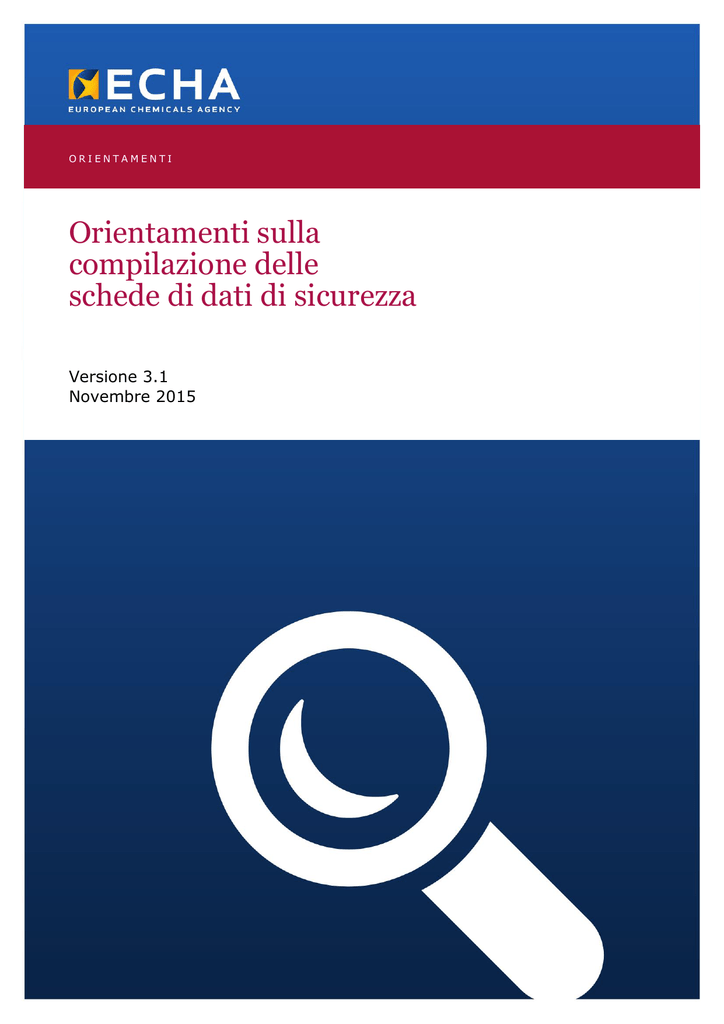 ECHA
EUROPEAN CHEMICALS AGENCY

ORIENTAMENTI

Orientamenti sulla compilazione delle schede di dati di sicurezza

Versione 3.1
Novembre 2015